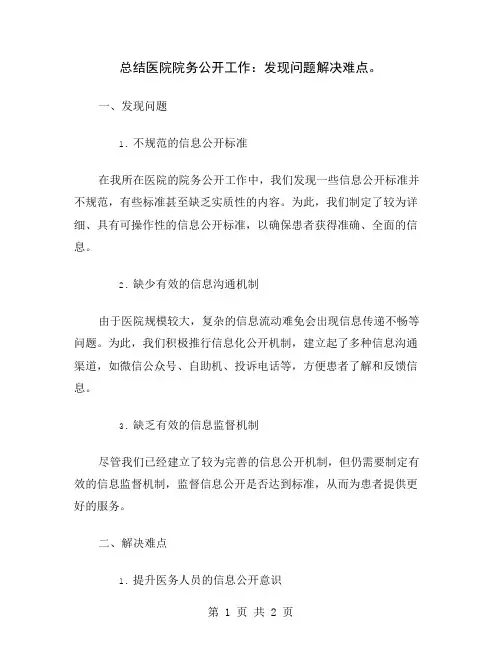 总结医院院务公开工作：发现问题解决难点。

一、发现问题

1. 不规范的信息公开标准

在我所在医院的院务公开工作中，我们发现一些信息公开标准并不规范，有些标准甚至缺乏实质性的内容。为此，我们制定了较为详细、具有可操作性的信息公开标准，以确保患者获得准确、全面的信息。

2. 缺少有效的信息沟通机制

由于医院规模较大，复杂的信息流动难免会出现信息传递不畅等问题。为此，我们积极推行信息化公开机制，建立起了多种信息沟通渠道，如微信公众号、自助机、投诉电话等，方便患者了解和反馈信息。

3. 缺乏有效的信息监督机制

尽管我们已经建立了较为完善的信息公开机制，但仍需要制定有效的信息监督机制，监督信息公开是否达到标准，从而为患者提供更好的服务。

二、解决难点

1. 提升医务人员的信息公开意识

第 1 页 共 2 页